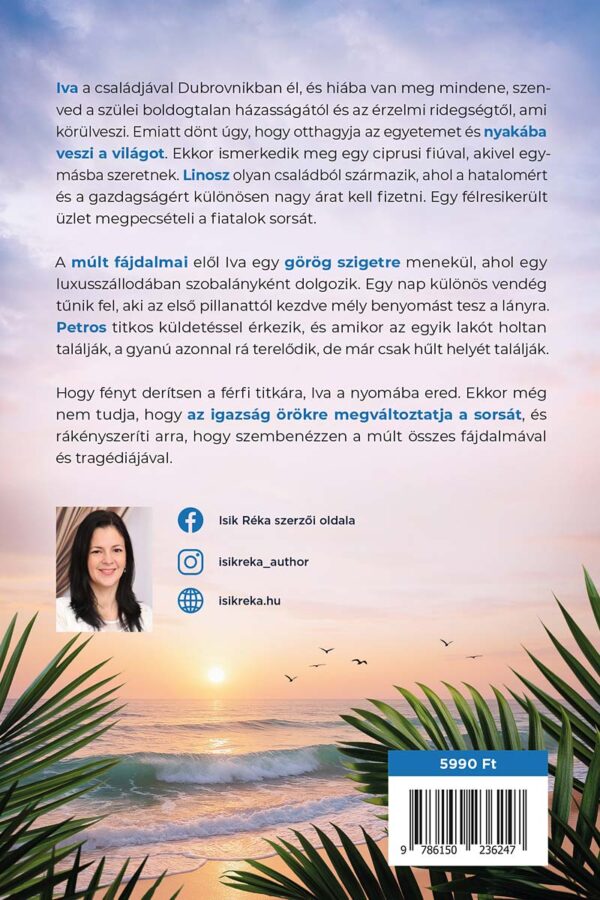 Iva a családjával Dubrovnikban él, és hiába van meg mindene, szenved a szülei boldogtalan házasságától és az érzelmi ridegségtől, ami körülveszi. Emiatt dönt úgy, hogy otthagyja az egyetemet és nyakába veszi a világot. Ekkor ismerkedik meg egy ciprusi fiúval, akivel egymásba szeretnek. Linosz olyan családból származik, ahol a hatalomért és a gazdagságért különösen nagy árat kell fizetni. Egy félresikerült üzlet megpecsételi a fiatalok sorsát.

A múlt fájdalmai elől Iva egy görög szigetre menekül, ahol egy luxusszállodában szobalányként dolgozik. Egy nap különös vendég tűnik fel, aki az első pillanattól kezdve mély benyomást tesz a lányra. Petros titkos küldetéssel érkezik, és amikor az egyik lakót holtan találják, a gyanú azonnal rá terelődik, de már csak hűlt helyét találják.

Hogy fényt derítsen a férfi titkára, Iva a nyomába ered. Ekkor még nem tudja, hogy az igazság örökre megváltoztatja a sorsát, és rákényszeríti arra, hogy szembenézzen a múlt összes fájdalmával és tragédiájával.

Isik Réka szerzői oldala

isikreka_author

isikreka.hu

5990 Ft

9 786150 236247